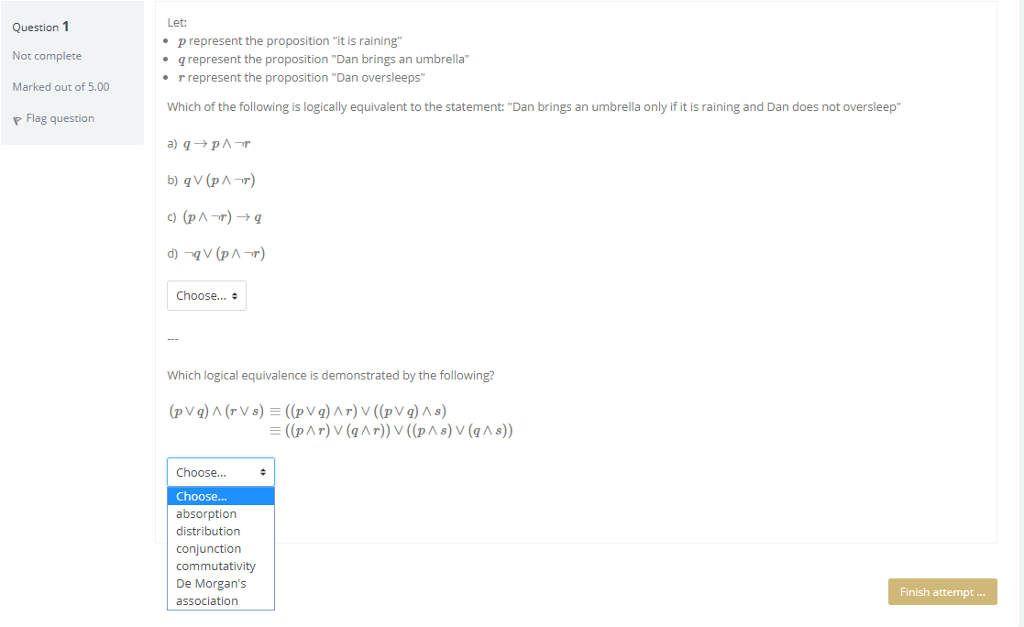 Question 1

Not complete

Marked out of 5.00

Flag question

Let:

- $p$ represent the proposition "it is raining"
- $q$ represent the proposition "Dan brings an umbrella"
- $r$ represent the proposition "Dan oversleeps"

Which of the following is logically equivalent to the statement: "Dan brings an umbrella only if it is raining and Dan does not oversleep"

a) $q \rightarrow p \wedge \neg r$

b) $q \vee (p \wedge \neg r)$

c) $(p \wedge \neg r) \rightarrow q$

d) $\neg q \vee (p \wedge \neg r)$

Choose...

---

Which logical equivalence is demonstrated by the following?

$(p \vee q) \wedge (r \vee s) \equiv ((p \vee q) \wedge r) \vee ((p \vee q) \wedge s)$
$\equiv ((p \wedge r) \vee (q \wedge r)) \vee ((p \wedge s) \vee (q \wedge s))$

Choose...

Choose...
absorption
distribution
conjunction
commutativity
De Morgan's
association

Finish attempt ...